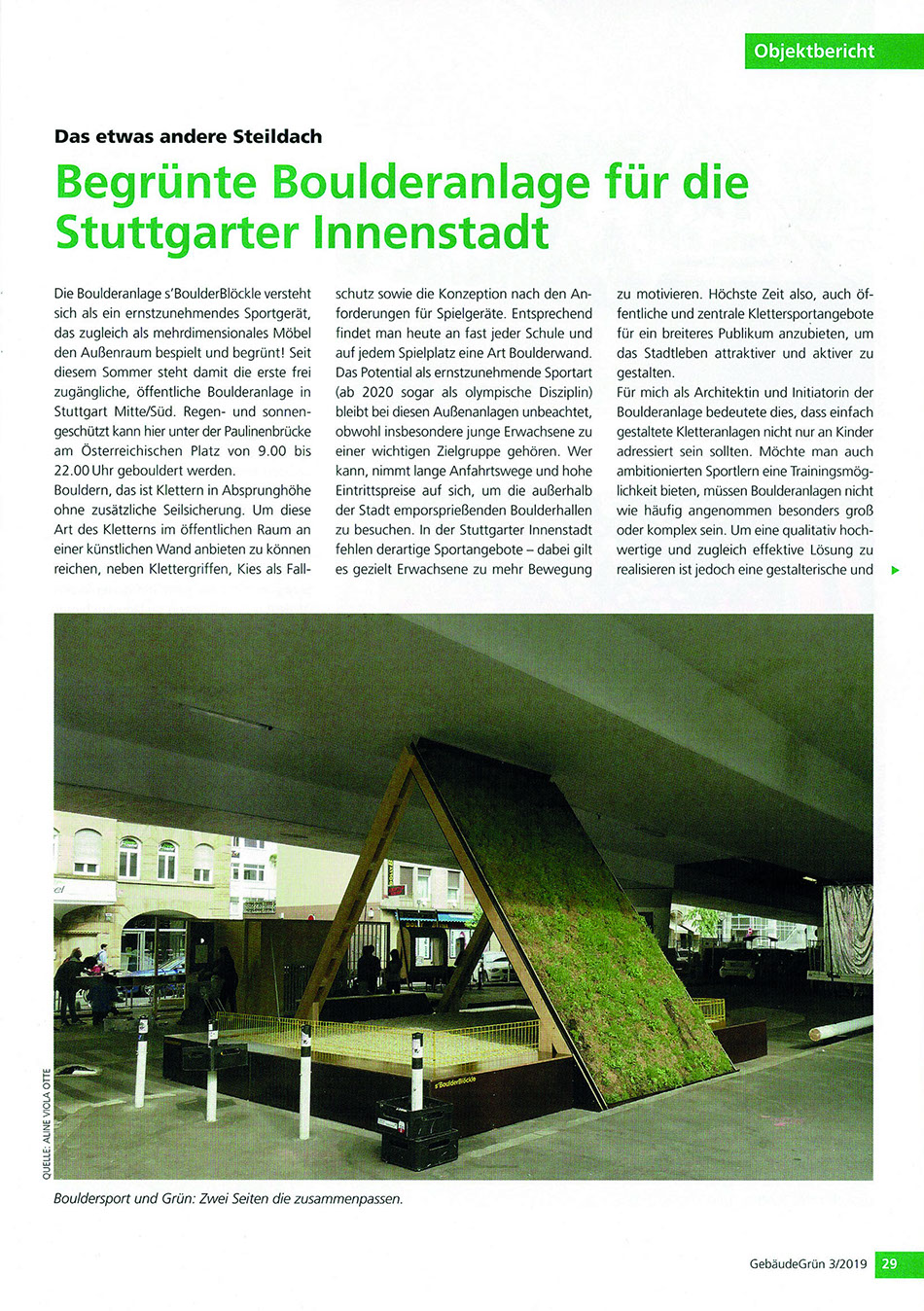 Objektbericht

Das etwas andere Steildach

Begrünte Boulderanlage für die Stuttgarter Innenstadt

Die Boulderanlage s'BoulderBlöckle versteht sich als ein ernstzunehmendes Sportgerät, das zugleich als mehrdimensionales Möbel den Außenraum bespielt und begrünt! Seit diesem Sommer steht damit die erste frei zugängliche, öffentliche Boulderanlage in Stuttgart Mitte/Süd. Regen- und sonnengeschützt kann hier unter der Paulinenbrücke am Österreichischen Platz von 9.00 bis 22.00 Uhr gebouldert werden.
Bouldern, das ist Klettern in Absprunghöhe ohne zusätzliche Seilsicherung. Um diese Art des Kletterns im öffentlichen Raum an einer künstlichen Wand anbieten zu können reichen, neben Klettergriffen, Kies als Fallschutz sowie die Konzeption nach den Anforderungen für Spielgeräte. Entsprechend findet man heute an fast jeder Schule und auf jedem Spielplatz eine Art Boulderwand. Das Potential als ernstzunehmende Sportart (ab 2020 sogar als olympische Disziplin) bleibt bei diesen Außenanlagen unbeachtet, obwohl insbesondere junge Erwachsene zu einer wichtigen Zielgruppe gehören. Wer kann, nimmt lange Anfahrtswege und hohe Eintrittspreise auf sich, um die außerhalb der Stadt emporsprießenden Boulderhallen zu besuchen. In der Stuttgarter Innenstadt fehlen derartige Sportangebote – dabei gilt es gezielt Erwachsene zu mehr Bewegung zu motivieren. Höchste Zeit also, auch öffentliche und zentrale Klettersportangebote für ein breiteres Publikum anzubieten, um das Stadtleben attraktiver und aktiver zu gestalten.
Für mich als Architektin und Initiatorin der Boulderanlage bedeutete dies, dass einfach gestaltete Kletteranlagen nicht nur an Kinder adressiert sein sollten. Möchte man auch ambitionierten Sportlern eine Trainingsmöglichkeit bieten, müssen Boulderanlagen nicht wie häufig angenommen besonders groß oder komplex sein. Um eine qualitativ hochwertige und zugleich effektive Lösung zu realisieren ist jedoch eine gestalterische und

s'BoulderBlöckle

QUELLE: ALINE VIOLA OTTE

Bouldersport und Grün: Zwei Seiten die zusammenpassen.

GebäudeGrün 3/2019 29